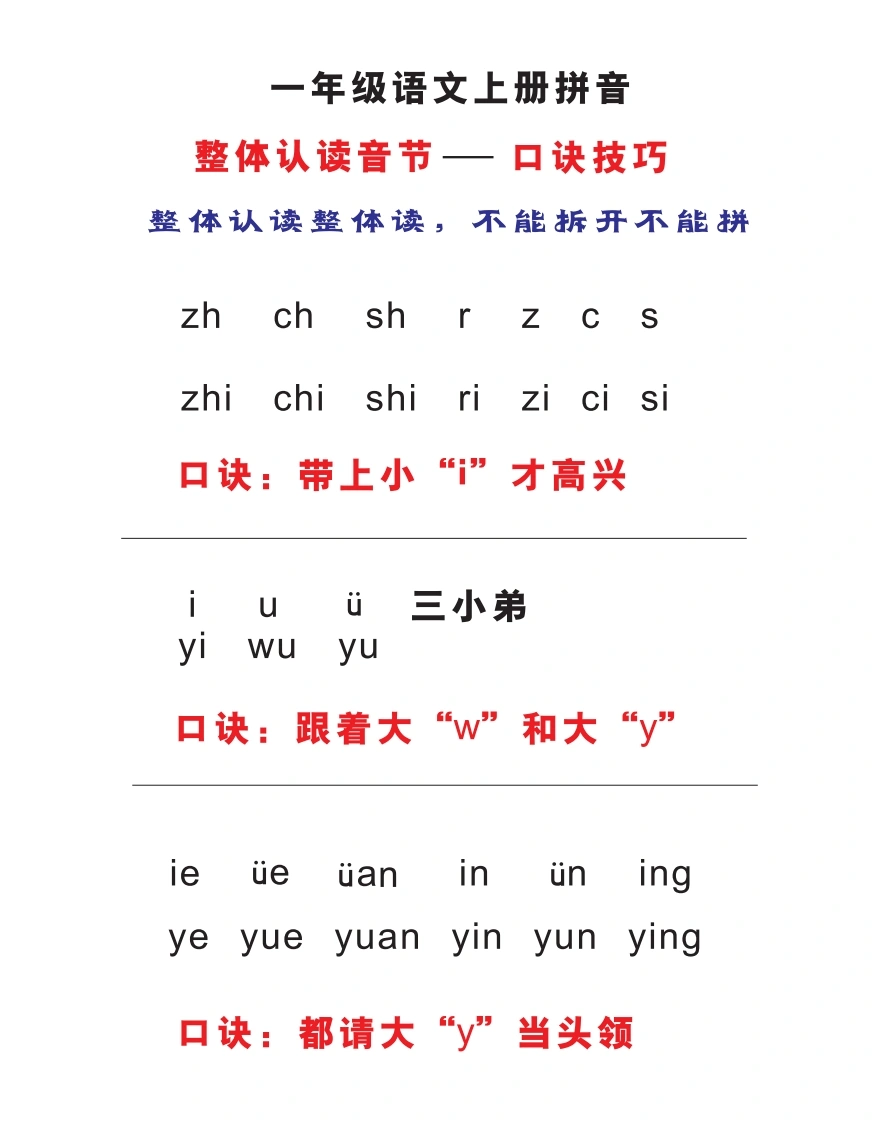 一年级语文上册拼音

整体认读音节—— 口诀技巧

整体认读整体读，不能拆开不能拼

zh ch sh r z c s

zhi chi shi ri zi ci si

口诀：带上小“i”才高兴

i u ü 三小弟
yi wu yu

口诀：跟着大“w”和大“y”

ie üe üan in ün ing

ye yue yuan yin yun ying

口诀：都请大“y”当头领